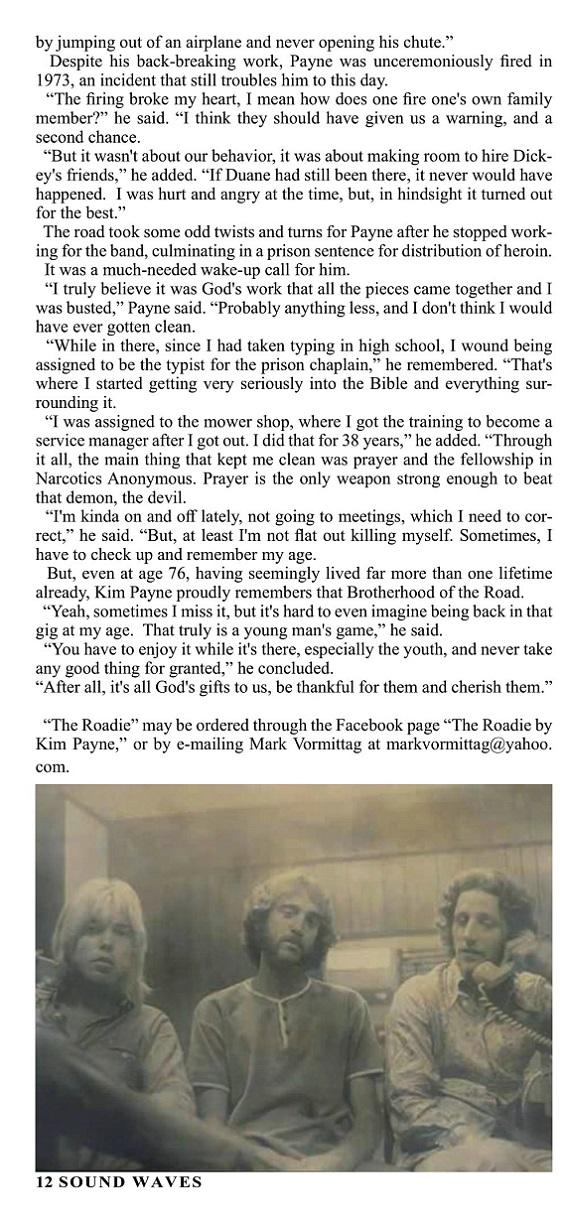 by jumping out of an airplane and never opening his chute."

Despite his back-breaking work, Payne was unceremoniously fired in 1973, an incident that still troubles him to this day.

"The firing broke my heart, I mean how does one fire one's own family member?" he said. "I think they should have given us a warning, and a second chance.

"But it wasn't about our behavior, it was about making room to hire Dickey's friends," he added. "If Duane had still been there, it never would have happened. I was hurt and angry at the time, but, in hindsight it turned out for the best."

The road took some odd twists and turns for Payne after he stopped working for the band, culminating in a prison sentence for distribution of heroin. It was a much-needed wake-up call for him.

"I truly believe it was God's work that all the pieces came together and I was busted," Payne said. "Probably anything less, and I don't think I would have ever gotten clean.

"While in there, since I had taken typing in high school, I wound being assigned to be the typist for the prison chaplain," he remembered. "That's where I started getting very seriously into the Bible and everything surrounding it.

"I was assigned to the mower shop, where I got the training to become a service manager after I got out. I did that for 38 years," he added. "Through it all, the main thing that kept me clean was prayer and the fellowship in Narcotics Anonymous. Prayer is the only weapon strong enough to beat that demon, the devil.

"I'm kinda on and off lately, not going to meetings, which I need to correct," he said. "But, at least I'm not flat out killing myself. Sometimes, I have to check up and remember my age.

But, even at age 76, having seemingly lived far more than one lifetime already, Kim Payne proudly remembers that Brotherhood of the Road.

"Yeah, sometimes I miss it, but it's hard to even imagine being back in that gig at my age. That truly is a young man's game," he said.

"You have to enjoy it while it's there, especially the youth, and never take any good thing for granted," he concluded.

"After all, it's all God's gifts to us, be thankful for them and cherish them."

"The Roadie" may be ordered through the Facebook page "The Roadie by Kim Payne," or by e-mailing Mark Vormittag at markvormittag@yahoo.com.

12 SOUND WAVES